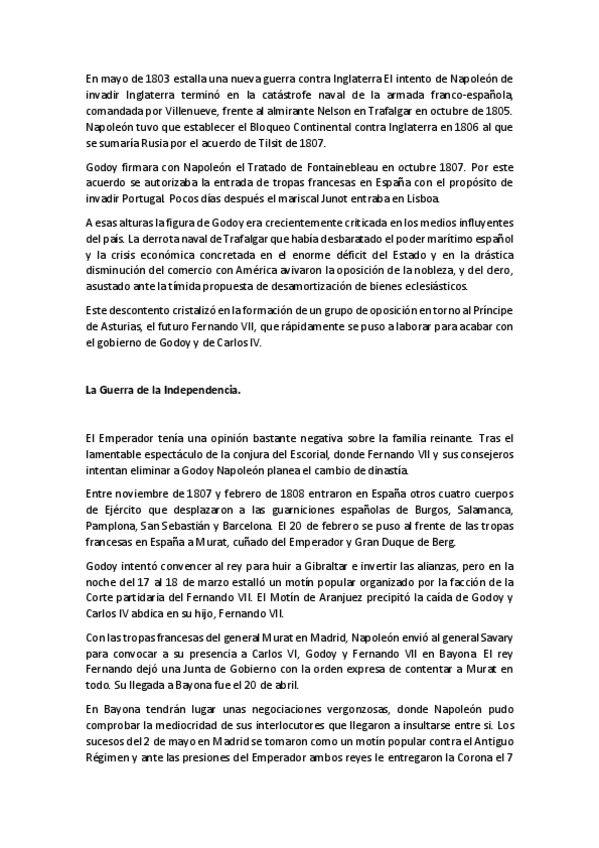 En mayo de 1803 estalla una nueva guerra contra Inglaterra El intento de Napoleón de invadir Inglaterra terminó en la catástrofe naval de la armada franco-española, comandada por Villenueve, frente al almirante Nelson en Trafalgar en octubre de 1805. Napoleón tuvo que establecer el Bloqueo Continental contra Inglaterra en 1806 al que se sumaría Rusia por el acuerdo de Tilsit de 1807.

Godoy firmara con Napoleón el Tratado de Fontainebleau en octubre 1807. Por este acuerdo se autorizaba la entrada de tropas francesas en España con el propósito de invadir Portugal. Pocos días después el mariscal Junot entraba en Lisboa.

A esas alturas la figura de Godoy era crecientemente criticada en los medios influyentes del país. La derrota naval de Trafalgar que había desbaratado el poder marítimo español y la crisis económica concretada en el enorme déficit del Estado y en la drástica disminución del comercio con América avivaron la oposición de la nobleza, y del clero, asustado ante la tímida propuesta de desamortización de bienes eclesiásticos.

Este descontento cristalizó en la formación de un grupo de oposición en torno al Príncipe de Asturias, el futuro Fernando VII, que rápidamente se puso a laborar para acabar con el gobierno de Godoy y de Carlos IV.

La Guerra de la Independencia.

El Emperador tenía una opinión bastante negativa sobre la familia reinante. Tras el lamentable espectáculo de la conjura del Escorial, donde Fernando VII y sus consejeros intentan eliminar a Godoy Napoleón planea el cambio de dinastía.

Entre noviembre de 1807 y febrero de 1808 entraron en España otros cuatro cuerpos de Ejército que desplazaron a las guarniciones españolas de Burgos, Salamanca, Pamplona, San Sebastián y Barcelona. El 20 de febrero se puso al frente de las tropas francesas en España a Murat, cuñado del Emperador y Gran Duque de Berg.

Godoy intentó convencer al rey para huir a Gibraltar e invertir las alianzas, pero en la noche del 17 al 18 de marzo estalló un motín popular organizado por la facción de la Corte partidaria del Fernando VII. El Motín de Aranjuez precipitó la caída de Godoy y Carlos IV abdica en su hijo, Fernando VII.

Con las tropas francesas del general Murat en Madrid, Napoleón envió al general Savary para convocar a su presencia a Carlos VI, Godoy y Fernando VII en Bayona. El rey Fernando dejó una Junta de Gobierno con la orden expresa de contentar a Murat en todo. Su llegada a Bayona fue el 20 de abril.

En Bayona tendrán lugar unas negociaciones vergonzosas, donde Napoleón pudo comprobar la mediocridad de sus interlocutores que llegaron a insultarse entre sí. Los sucesos del 2 de mayo en Madrid se tomaron como un motín popular contra el Antiguo Régimen y ante las presiones del Emperador ambos reyes le entregaron la Corona el 7